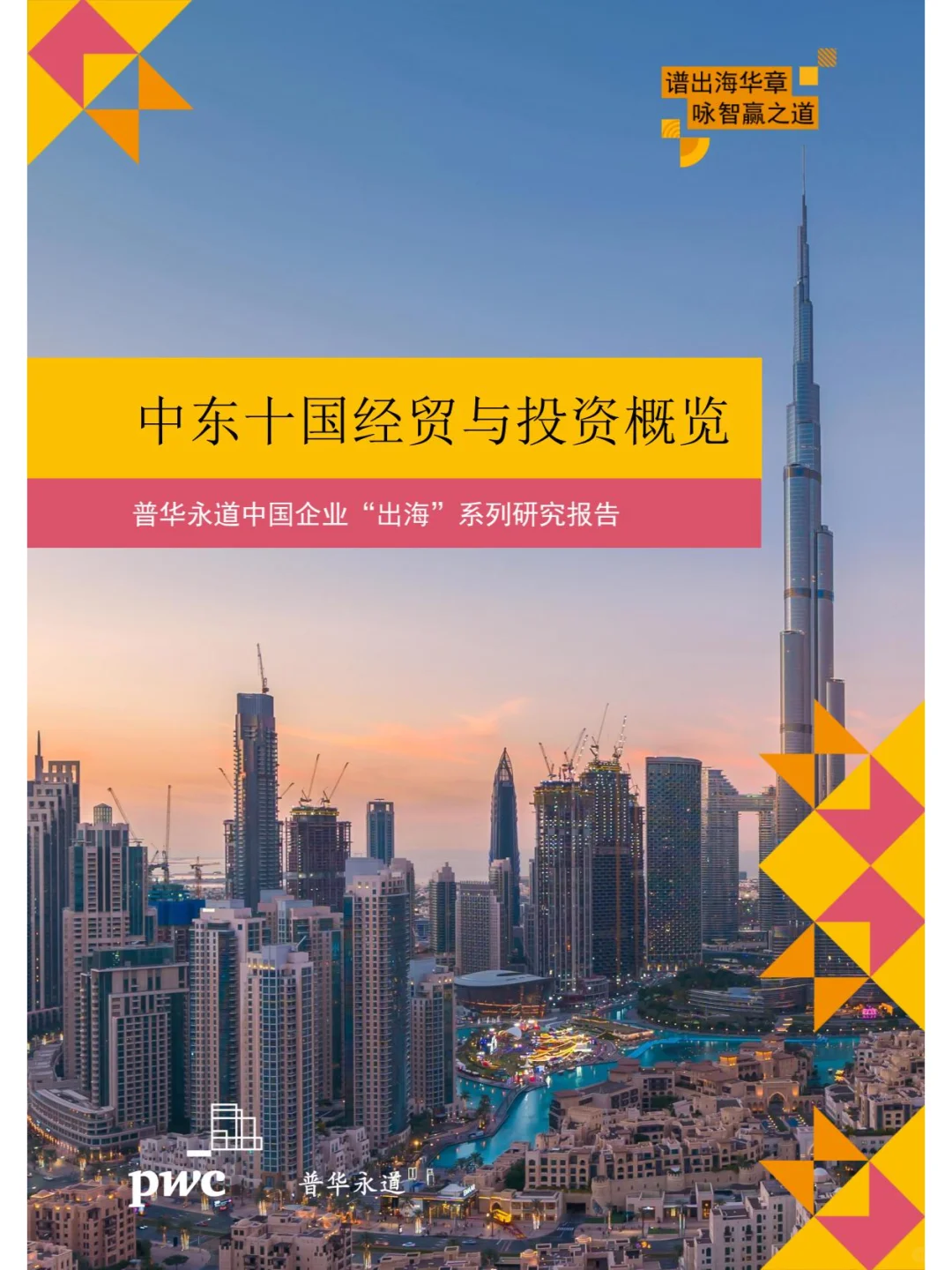 谱出海华章
咏智赢之道

中东十国经贸与投资概览

普华永道中国企业“出海”系列研究报告

pwc

普华永道